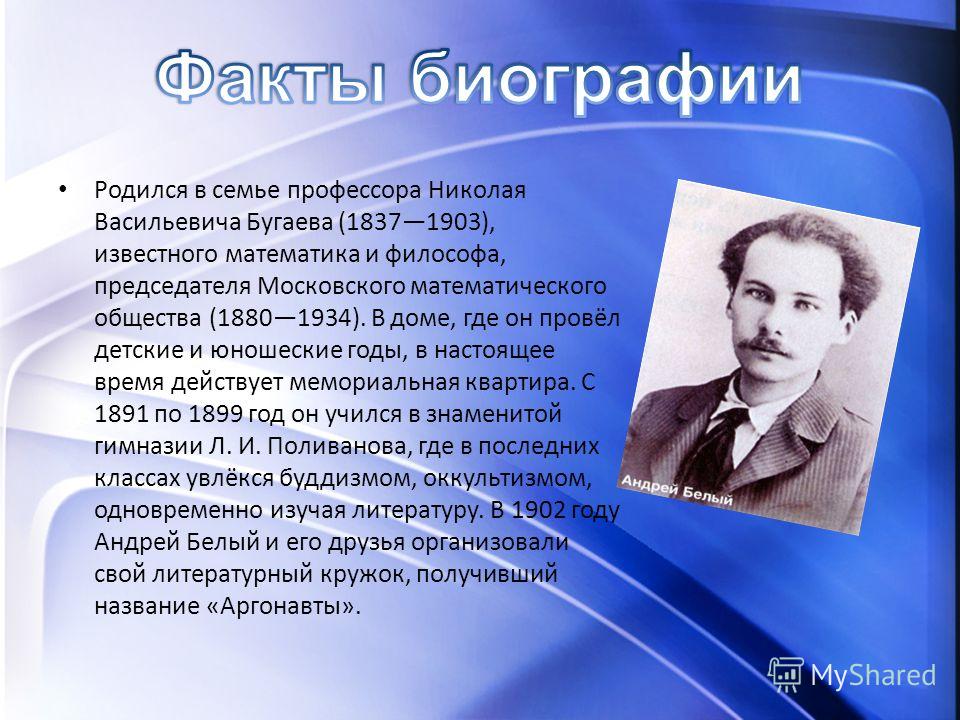 Факты биографии

• Родился в семье профессора Николая Васильевича Бугаева (1837—1903), известного математика и философа, председателя Московского математического общества (1880—1934). В доме, где он провёл детские и юношеские годы, в настоящее время действует мемориальная квартира. С 1891 по 1899 год он учился в знаменитой гимназии Л. И. Поливанова, где в последних классах увлёкся буддизмом, оккультизмом, одновременно изучая литературу. В 1902 году Андрей Белый и его друзья организовали свой литературный кружок, получивший название «Аргонавты».

Андрей Белый

MyShared